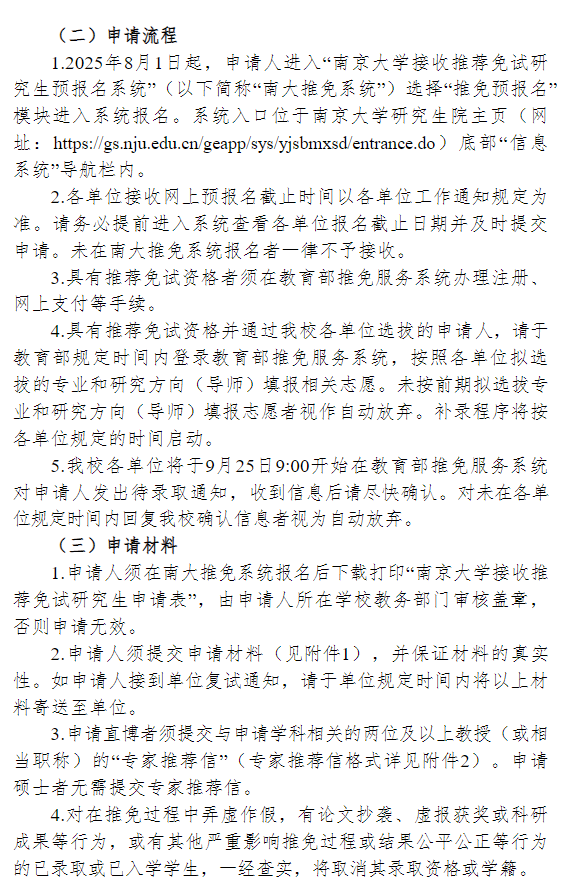 （二）申请流程

1.2025年8月1日起，申请人进入“南京大学接收推荐免试研究生预报名系统”（以下简称“南大推免系统”）选择“推免预报名”模块进入系统报名。系统入口位于南京大学研究生院主页（网址：https://gs.nju.edu.cn/geapp/sys/yjsbmxsd/entrance.do）底部“信息系统”导航栏内。

2.各单位接收网上预报名截止时间以各单位工作通知规定为准。请务必提前进入系统查看各单位报名截止日期并及时提交申请。未在南大推免系统报名者一律不予接收。

3.具有推荐免试资格者须在教育部推免服务系统办理注册、网上支付等手续。

4.具有推荐免试资格并通过我校各单位选拔的申请人，请于教育部规定时间内登录教育部推免服务系统，按照各单位拟选拔的专业和研究方向（导师）填报相关志愿。未按前期拟选拔专业和研究方向（导师）填报志愿者视作自动放弃。补录程序将按各单位规定的时间启动。

5.我校各单位将于9月25日9:00开始在教育部推免服务系统对申请人发出待录取通知，收到信息后请尽快确认。对未在各单位规定时间内回复我校确认信息者视为自动放弃。

（三）申请材料

1.申请人须在南大推免系统报名后下载打印“南京大学接收推荐免试研究生申请表”，由申请人所在学校教务部门审核盖章，否则申请无效。

2.申请人须提交申请材料（见附件1），并保证材料的真实性。如申请人接到单位复试通知，请于单位规定时间内将以上材料寄送至单位。

3.申请直博者须提交与申请学科相关的两位及以上教授（或相当职称）的“专家推荐信”（专家推荐信格式详见附件2）。申请硕士者无需提交专家推荐信。

4.对在推免过程中弄虚作假，有论文抄袭、虚报获奖或科研成果等行为，或有其他严重影响推免过程或结果公平公正等行为的已录取或已入学学生，一经查实，将取消其录取资格或学籍。